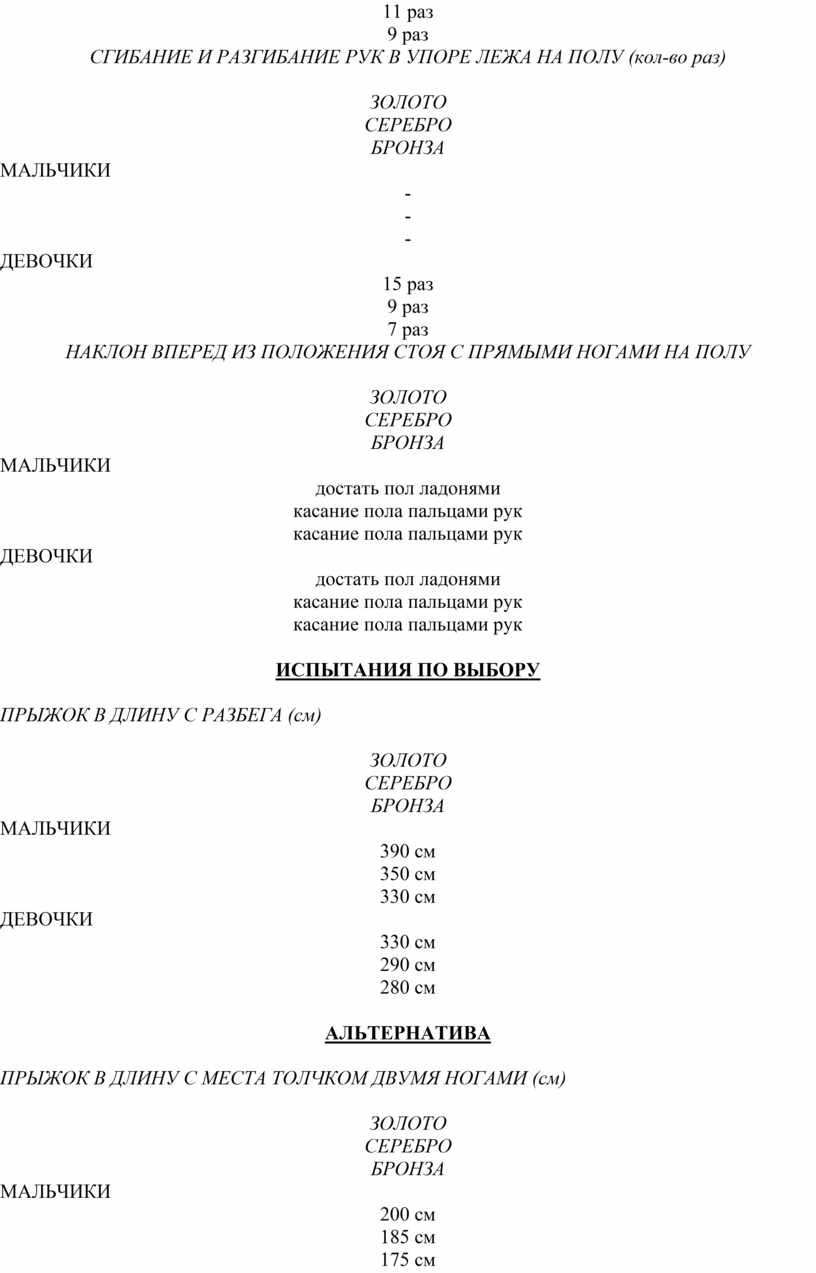 11 раз
9 раз
СГИБАНИЕ И РАЗГИБАНИЕ РУК В УПОРЕ ЛЕЖА НА ПОЛУ (кол-во раз)

ЗОЛОТО
СЕРЕБРО
БРОНЗА
МАЛЬЧИКИ
-
-
-
ДЕВОЧКИ
15 раз
9 раз
7 раз
НАКЛОН ВПЕРЕД ИЗ ПОЛОЖЕНИЯ СТОЯ С ПРЯМЫМИ НОГАМИ НА ПОЛУ

ЗОЛОТО
СЕРЕБРО
БРОНЗА
МАЛЬЧИКИ
достать пол ладонями
касание пола пальцами рук
касание пола пальцами рук
ДЕВОЧКИ
достать пол ладонями
касание пола пальцами рук
касание пола пальцами рук

ИСПЫТАНИЯ ПО ВЫБОРУ

ПРЫЖОК В ДЛИНУ С РАЗБЕГА (см)

ЗОЛОТО
СЕРЕБРО
БРОНЗА
МАЛЬЧИКИ
390 см
350 см
330 см
ДЕВОЧКИ
330 см
290 см
280 см

АЛЬТЕРНАТИВА

ПРЫЖОК В ДЛИНУ С МЕСТА ТОЛЧКОМ ДВУМЯ НОГАМИ (см)

ЗОЛОТО
СЕРЕБРО
БРОНЗА
МАЛЬЧИКИ
200 см
185 см
175 см